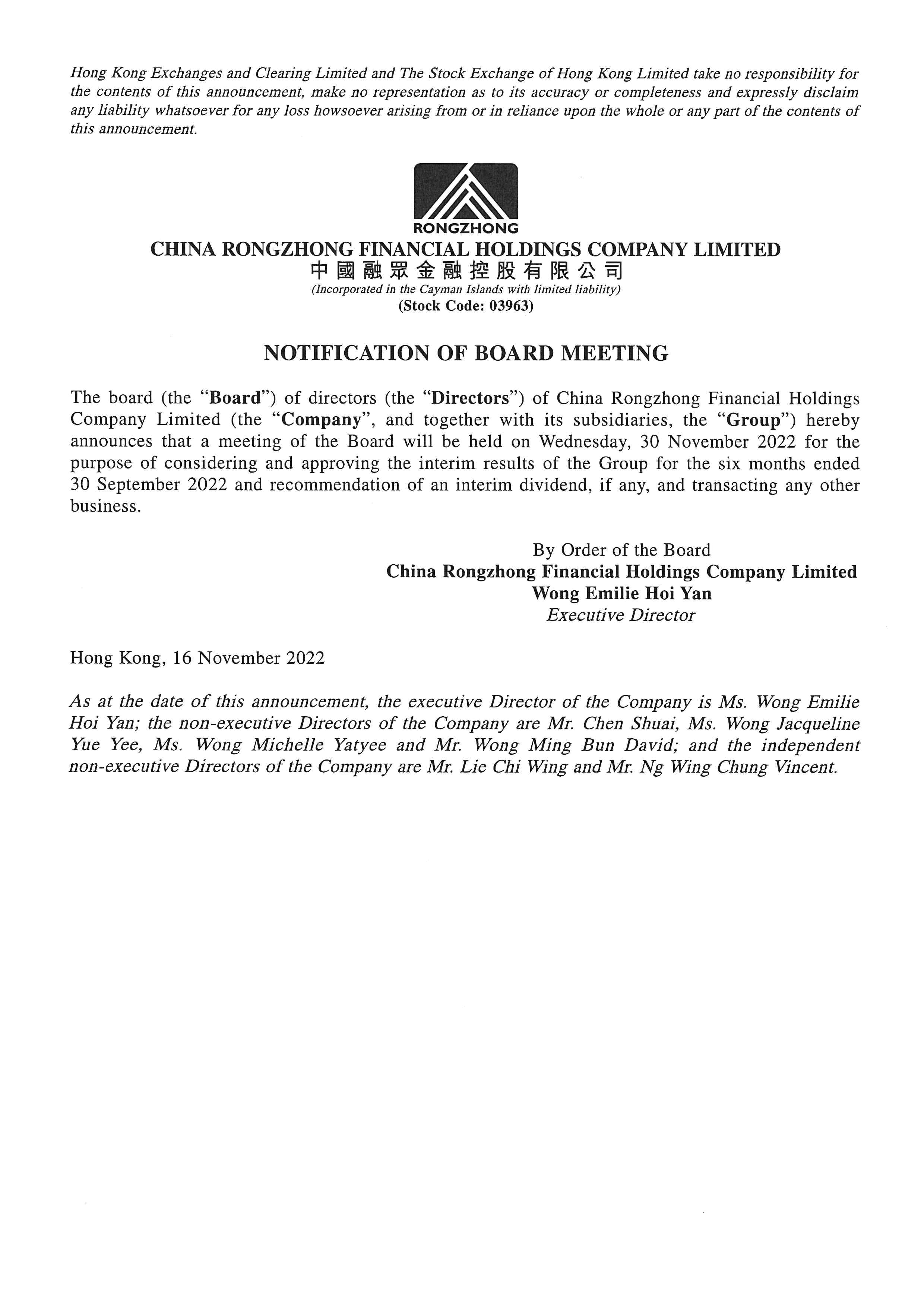 Hong Kong Exchanges and Clearing Limited and The Stock Exchange of Hong Kong Limited take no responsibility for the contents of this announcement, make no representation as to its accuracy or completeness and expressly disclaim any liability whatsoever for any loss howsoever arising from or in reliance upon the whole or any part of the contents of this announcement.

RONGZHONG

CHINA RONGZHONG FINANCIAL HOLDINGS COMPANY LIMITED
中國融眾金融控股有限公司
(Incorporated in the Cayman Islands with limited liability)
(Stock Code: 03963)

NOTIFICATION OF BOARD MEETING

The board (the "Board") of directors (the "Directors") of China Rongzhong Financial Holdings Company Limited (the "Company", and together with its subsidiaries, the "Group") hereby announces that a meeting of the Board will be held on Wednesday, 30 November 2022 for the purpose of considering and approving the interim results of the Group for the six months ended 30 September 2022 and recommendation of an interim dividend, if any, and transacting any other business.

By Order of the Board
China Rongzhong Financial Holdings Company Limited
Wong Emilie Hoi Yan
Executive Director

Hong Kong, 16 November 2022

As at the date of this announcement, the executive Director of the Company is Ms. Wong Emilie Hoi Yan; the non-executive Directors of the Company are Mr. Chen Shuai, Ms. Wong Jacqueline Yue Yee, Ms. Wong Michelle Yatyee and Mr. Wong Ming Bun David; and the independent non-executive Directors of the Company are Mr. Lie Chi Wing and Mr. Ng Wing Chung Vincent.